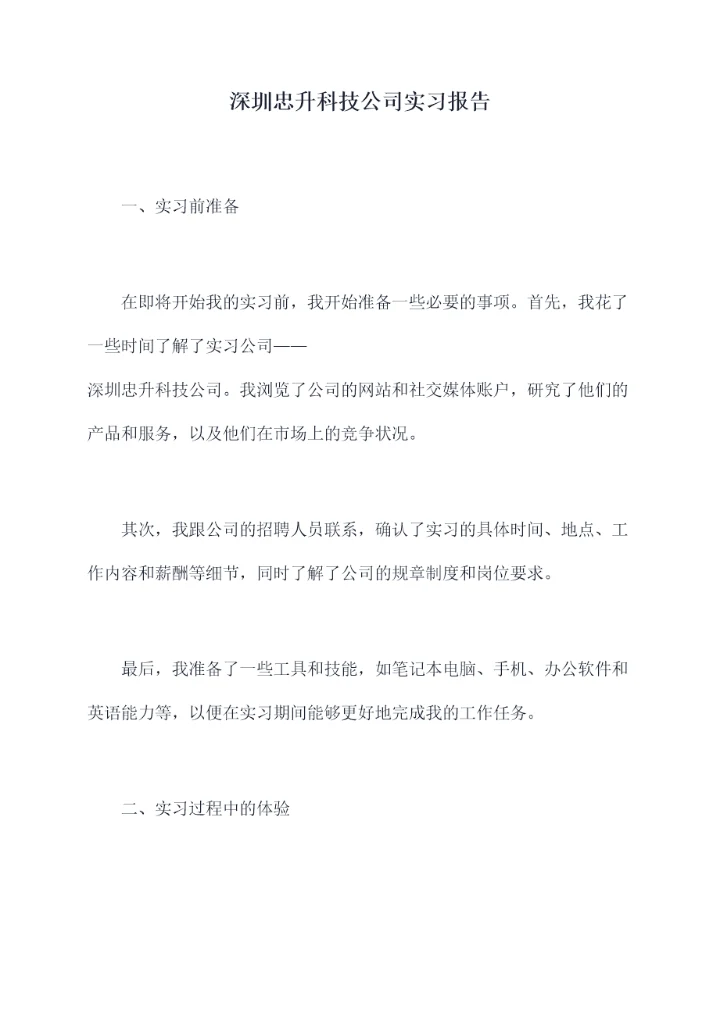 深圳忠升科技公司实习报告

一、实习前准备

在即将开始我的实习前，我开始准备一些必要的事项。首先，我花了一些时间了解了实习公司——深圳忠升科技公司。我浏览了公司的网站和社交媒体账户，研究了他们的产品和服务，以及他们在市场上的竞争状况。

其次，我跟公司的招聘人员联系，确认了实习的具体时间、地点、工作内容和薪酬等细节，同时了解了公司的规章制度和岗位要求。

最后，我准备了一些工具和技能，如笔记本电脑、手机、办公软件和英语能力等，以便在实习期间能够更好地完成我的工作任务。

二、实习过程中的体验